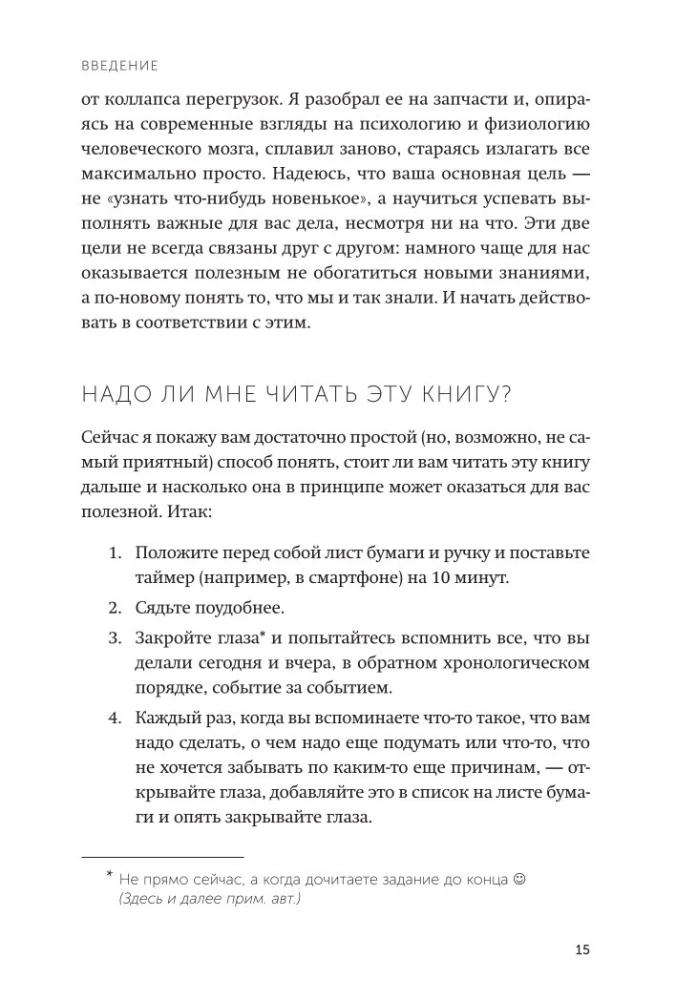 ВВЕДЕНИЕ

от коллапса перегрузок. Я разобрал ее на запчасти и, опираясь на современные взгляды на психологию и физиологию человеческого мозга, сплавил заново, стараясь излагать все максимально просто. Надеюсь, что ваша основная цель — не «узнать что-нибудь новенькое», а научиться успевать выполнять важные для вас дела, несмотря ни на что. Эти две цели не всегда связаны друг с другом: намного чаще для нас оказывается полезным не обогатиться новыми знаниями, а по-новому понять то, что мы и так знали. И начать действовать в соответствии с этим.

НАДО ЛИ МНЕ ЧИТАТЬ ЭТУ КНИГУ?

Сейчас я покажу вам достаточно простой (но, возможно, не самый приятный) способ понять, стоит ли вам читать эту книгу дальше и насколько она в принципе может оказаться для вас полезной. Итак:

1. Положите перед собой лист бумаги и ручку и поставьте таймер (например, в смартфоне) на 10 минут.
2. Сядьте поудобнее.
3. Закройте глаза* и попытайтесь вспомнить все, что вы делали сегодня и вчера, в обратном хронологическом порядке, событие за событием.
4. Каждый раз, когда вы вспоминаете что-то такое, что вам надо сделать, о чем надо еще подумать или что-то, что не хочется забывать по каким-то еще причинам, — открывайте глаза, добавляйте это в список на листе бумаги и опять закрывайте глаза.

* Не прямо сейчас, а когда дочитаете задание до конца ☺ (Здесь и далее прим. авт.)

15